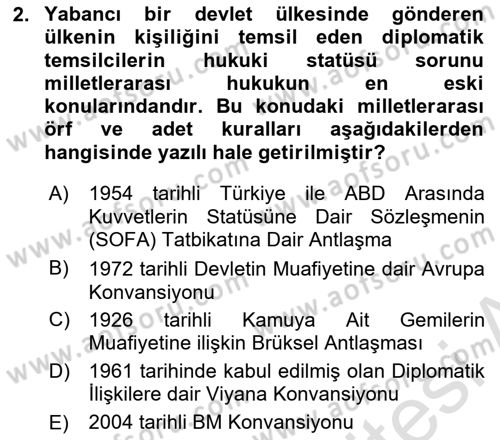 2. Yabancı bir devlet ülkesinde gönderen ülkenin kişiliğini temsil eden diplomatik temsilcilerin hukuki statüsü sorunu milletlerarası hukukun en eski konularındandır. Bu konudaki milletlerarası örf ve adet kuralları aşağıdakilerden hangisinde yazılı hale getirilmiştir?

A) 1954 tarihli Türkiye ile ABD Arasında Kuvvetlerin Statüsüne Dair Sözleşmenin (SOFA) Tatbikatına Dair Antlaşma

B) 1972 tarihli Devletin Muafiyetine dair Avrupa Konvansiyonu

C) 1926 tarihli Kamuya Ait Gemilerin Muafiyetine ilişkin Brüksel Antlaşması

D) 1961 tarihinde kabul edilmiş olan Diplomatik İlişkilere dair Viyana Konvansiyonu

E) 2004 tarihli BM Konvansiyonu

www.aofsoru.com